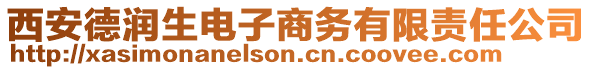 西安德润生电子商务有限责任公司
http://xasimonanelson.cn.coovee.com